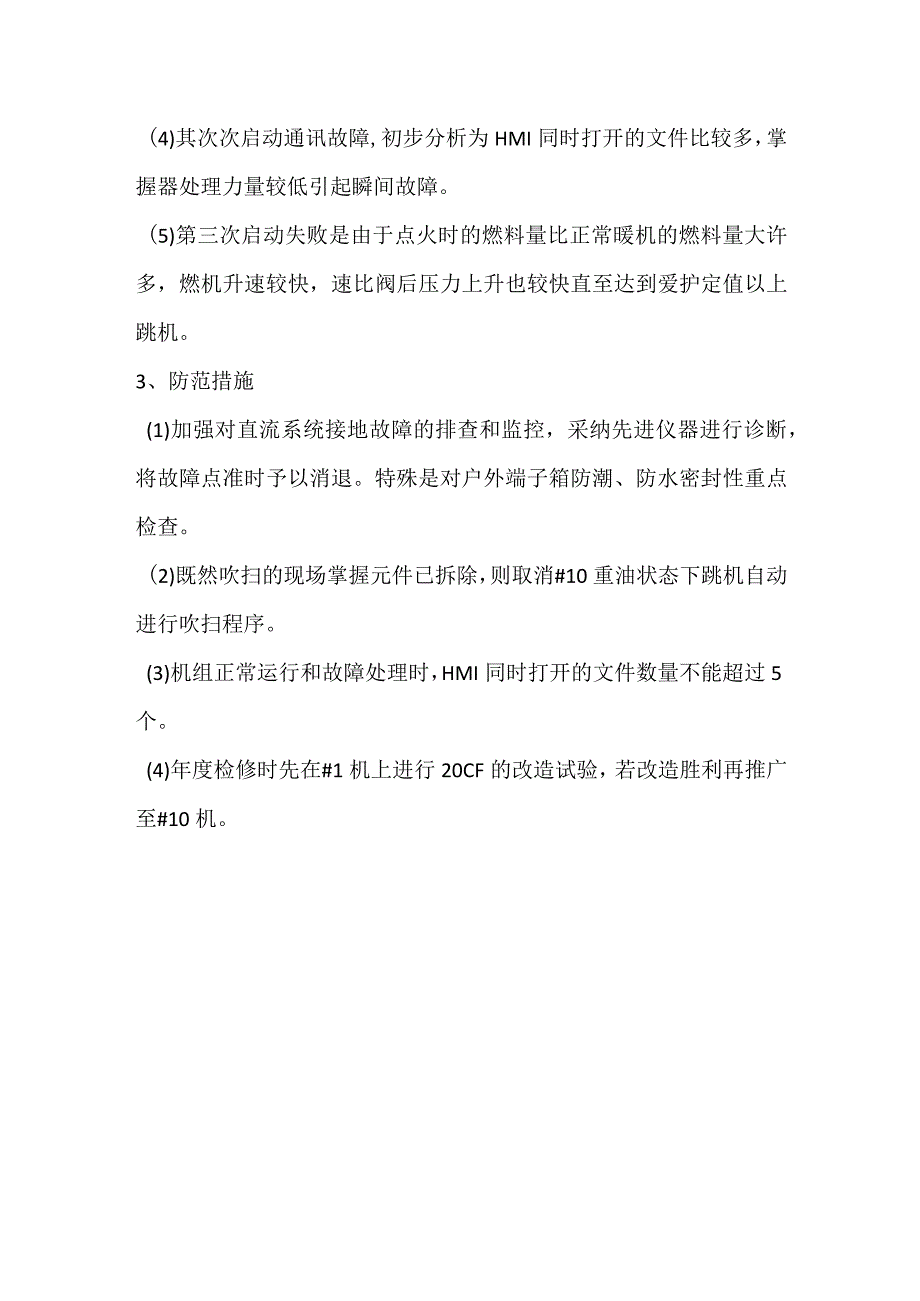 (4)其次次启动通讯故障,初步分析为HMI同时打开的文件比较多,掌握器处理力量较低引起瞬间故障。

(5)第三次启动失败是由于点火时的燃料量比正常暖机的燃料量大许多，燃机升速较快，速比阀后压力上升也较快直至达到爱护定值以上跳机。

3、防范措施

(1)加强对直流系统接地故障的排查和监控，采纳先进仪器进行诊断，将故障点准时予以消退。特殊是对户外端子箱防潮、防水密封性重点检查。

(2)既然吹扫的现场掌握元件已拆除,则取消#10重油状态下跳机自动进行吹扫程序。

(3)机组正常运行和故障处理时,HMI同时打开的文件数量不能超过5个。

(4)年度检修时先在#1机上进行20CF的改造试验，若改造胜利再推广至#10机。